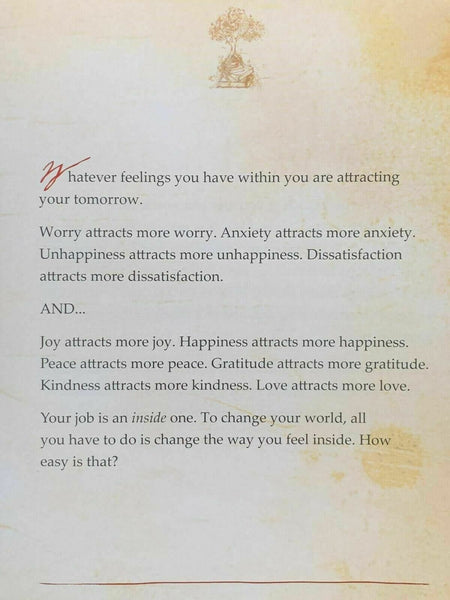 Whatever feelings you have within you are attracting your tomorrow.

Worry attracts more worry. Anxiety attracts more anxiety. Unhappiness attracts more unhappiness. Dissatisfaction attracts more dissatisfaction.

AND...

Joy attracts more joy. Happiness attracts more happiness. Peace attracts more peace. Gratitude attracts more gratitude. Kindness attracts more kindness. Love attracts more love.

Your job is an inside one. To change your world, all you have to do is change the way you feel inside. How easy is that?